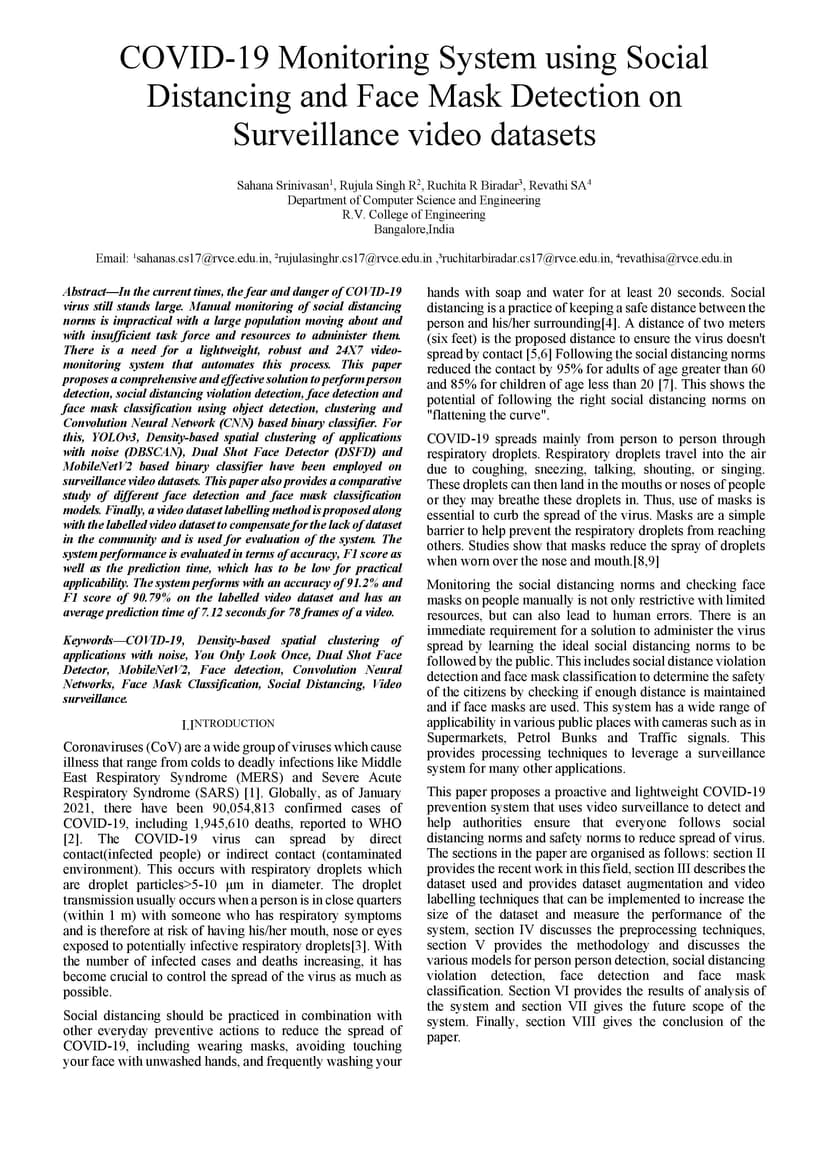 COVID-19 Monitoring System using Social Distancing and Face Mask Detection on Surveillance video datasets

Sahana Srinivasan$^1$, Rujula Singh R$^2$, Ruchita R Biradar$^3$, Revathi SA$^4$
Department of Computer Science and Engineering
R.V. College of Engineering
Bangalore,India

Email: $^1$sahanas.cs17@rvce.edu.in, $^2$rujulasinghr.cs17@rvce.edu.in ,$^3$ruchitarbiradar.cs17@rvce.edu.in, $^4$revathisa@rvce.edu.in

Abstract—In the current times, the fear and danger of COVID-19 virus still stands large. Manual monitoring of social distancing norms is impractical with a large population moving about and with insufficient task force and resources to administer them. There is a need for a lightweight, robust and 24X7 video-monitoring system that automates this process. This paper proposes a comprehensive and effective solution to perform person detection, social distancing violation detection, face detection and face mask classification using object detection, clustering and Convolution Neural Network (CNN) based binary classifier. For this, YOLOv3, Density-based spatial clustering of applications with noise (DBSCAN), Dual Shot Face Detector (DSFD) and MobileNetV2 based binary classifier have been employed on surveillance video datasets. This paper also provides a comparative study of different face detection and face mask classification models. Finally, a video dataset labelling method is proposed along with the labelled video dataset to compensate for the lack of dataset in the community and is used for evaluation of the system. The system performance is evaluated in terms of accuracy, F1 score as well as the prediction time, which has to be low for practical applicability. The system performs with an accuracy of 91.2% and F1 score of 90.79% on the labelled video dataset and has an average prediction time of 7.12 seconds for 78 frames of a video.

Keywords—COVID-19, Density-based spatial clustering of applications with noise, You Only Look Once, Dual Shot Face Detector, MobileNetV2, Face detection, Convolution Neural Networks, Face Mask Classification, Social Distancing, Video surveillance.

I.INTRODUCTION

Coronaviruses (CoV) are a wide group of viruses which cause illness that range from colds to deadly infections like Middle East Respiratory Syndrome (MERS) and Severe Acute Respiratory Syndrome (SARS) [1]. Globally, as of January 2021, there have been 90,054,813 confirmed cases of COVID-19, including 1,945,610 deaths, reported to WHO [2]. The COVID-19 virus can spread by direct contact(infected people) or indirect contact (contaminated environment). This occurs with respiratory droplets which are droplet particles>5-10 μm in diameter. The droplet transmission usually occurs when a person is in close quarters (within 1 m) with someone who has respiratory symptoms and is therefore at risk of having his/her mouth, nose or eyes exposed to potentially infective respiratory droplets[3]. With the number of infected cases and deaths increasing, it has become crucial to control the spread of the virus as much as possible.

Social distancing should be practiced in combination with other everyday preventive actions to reduce the spread of COVID-19, including wearing masks, avoiding touching your face with unwashed hands, and frequently washing your hands with soap and water for at least 20 seconds. Social distancing is a practice of keeping a safe distance between the person and his/her surrounding[4]. A distance of two meters (six feet) is the proposed distance to ensure the virus doesn't spread by contact [5,6] Following the social distancing norms reduced the contact by 95% for adults of age greater than 60 and 85% for children of age less than 20 [7]. This shows the potential of following the right social distancing norms on "flattening the curve".

COVID-19 spreads mainly from person to person through respiratory droplets. Respiratory droplets travel into the air due to coughing, sneezing, talking, shouting, or singing. These droplets can then land in the mouths or noses of people or they may breathe these droplets in. Thus, use of masks is essential to curb the spread of the virus. Masks are a simple barrier to help prevent the respiratory droplets from reaching others. Studies show that masks reduce the spray of droplets when worn over the nose and mouth.[8,9]

Monitoring the social distancing norms and checking face masks on people manually is not only restrictive with limited resources, but can also lead to human errors. There is an immediate requirement for a solution to administer the virus spread by learning the ideal social distancing norms to be followed by the public. This includes social distance violation detection and face mask classification to determine the safety of the citizens by checking if enough distance is maintained and if face masks are used. This system has a wide range of applicability in various public places with cameras such as in Supermarkets, Petrol Bunks and Traffic signals. This provides processing techniques to leverage a surveillance system for many other applications.

This paper proposes a proactive and lightweight COVID-19 prevention system that uses video surveillance to detect and help authorities ensure that everyone follows social distancing norms and safety norms to reduce spread of virus. The sections in the paper are organised as follows: section II provides the recent work in this field, section III describes the dataset used and provides dataset augmentation and video labelling techniques that can be implemented to increase the size of the dataset and measure the performance of the system, section IV discusses the preprocessing techniques, section V provides the methodology and discusses the various models for person person detection, social distancing violation detection, face detection and face mask classification. Section VI provides the results of analysis of the system and section VII gives the future scope of the system. Finally, section VIII gives the conclusion of the paper.